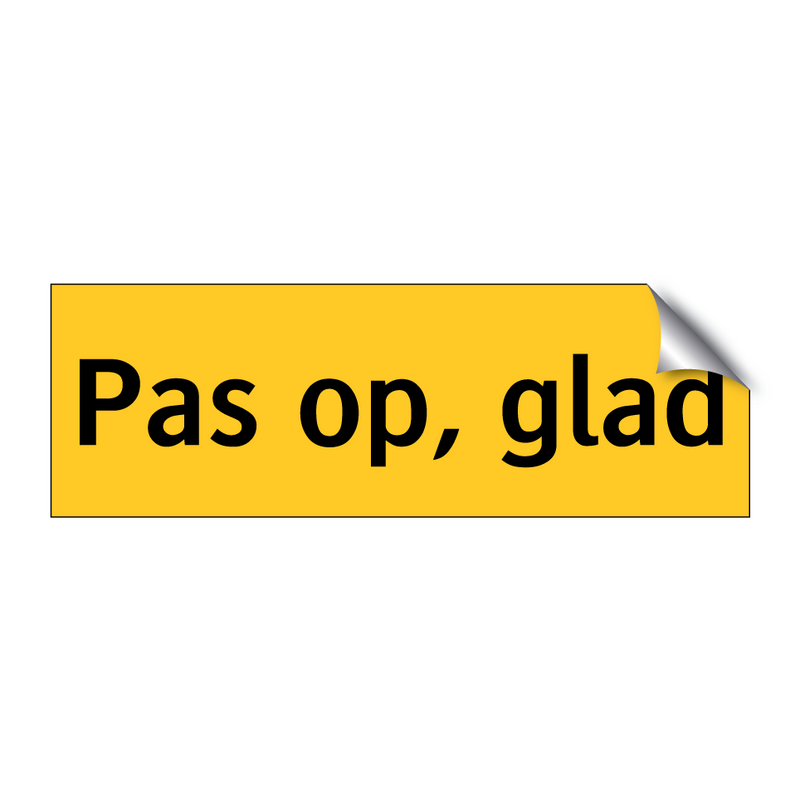 Pas op, glad